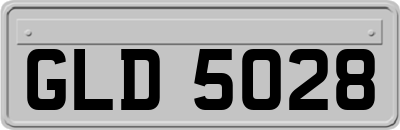 GLD 5028